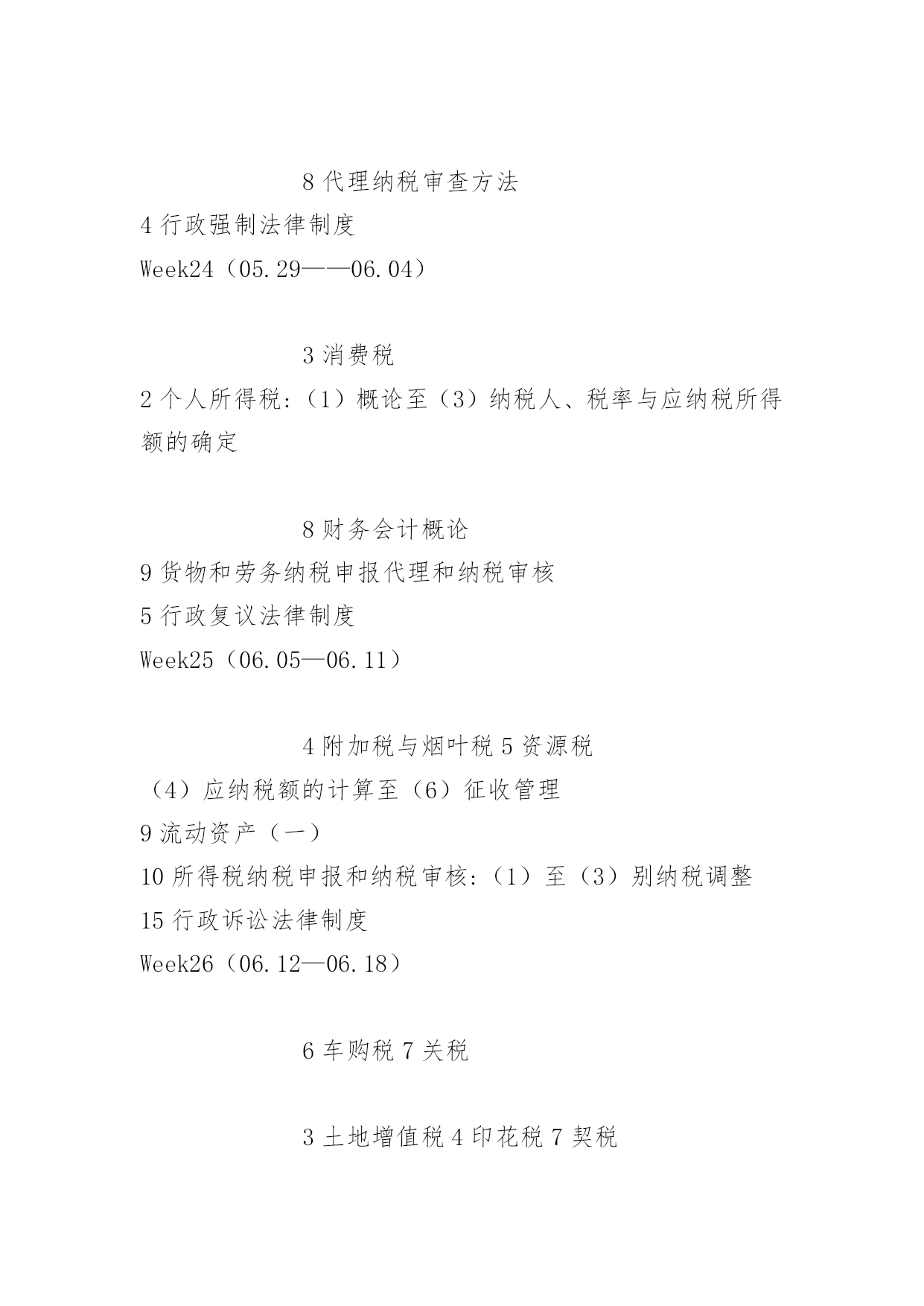 8 代理纳税审查方法

4 行政强制法律制度

Week24（05.29——06.04）

3 消费税

2 个人所得税:（1）概论至（3）纳税人、税率与应纳税所得额的确定

8 财务会计概论

9 货物和劳务纳税申报代理和纳税审核

5 行政复议法律制度

Week25（06.05—06.11）

4 附加税与烟叶税 5 资源税

（4）应纳税额的计算至（6）征收管理

9 流动资产（一）

10 所得税纳税申报和纳税审核:（1）至（3）别纳税调整

15 行政诉讼法律制度

Week26（06.12—06.18）

6 车购税 7 关税

3 土地增值税 4 印花税 7 契税